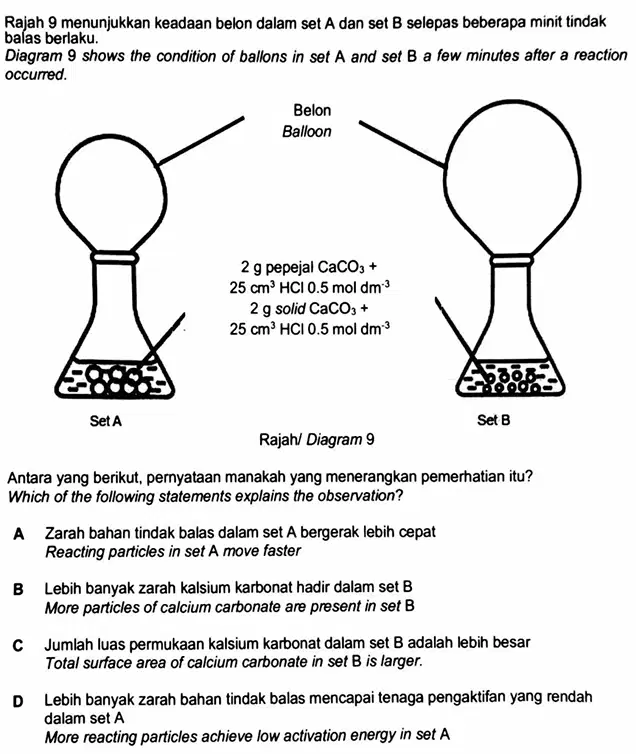 Rajah 9 menunjukkan keadaan belon dalam set A dan set B selepas beberapa minit tindak balas berlaku.
Diagram 9 shows the condition of ballons in set A and set B a few minutes after a reaction occurred.

Belon
Balloon

2 g pepejal $CaCO_3$ +
25 $cm^3$ HCl 0.5 mol $dm^{-3}$
2 g solid $CaCO_3$ +
25 $cm^3$ HCl 0.5 mol $dm^{-3}$

Set A

Set B

Rajah/ Diagram 9

Antara yang berikut, pernyataan manakah yang menerangkan pemerhatian itu?
Which of the following statements explains the observation?

A Zarah bahan tindak balas dalam set A bergerak lebih cepat
Reacting particles in set A move faster

B Lebih banyak zarah kalsium karbonat hadir dalam set B
More particles of calcium carbonate are present in set B

C Jumlah luas permukaan kalsium karbonat dalam set B adalah lebih besar
Total surface area of calcium carbonate in set B is larger.

D Lebih banyak zarah bahan tindak balas mencapai tenaga pengaktifan yang rendah dalam set A
More reacting particles achieve low activation energy in set A